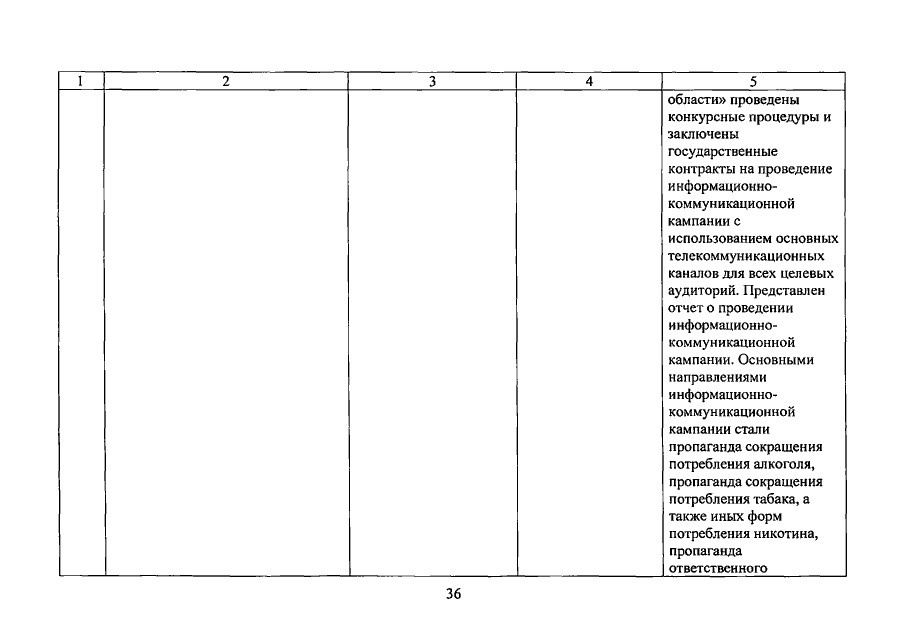 | 1 | 2 | 3 | 4 | 5 |
|---|---|---|---|---|
| | | | | области» проведены конкурсные процедуры и заключены государственные контракты на проведение информационно-коммуникационной кампании с использованием основных телекоммуникационных каналов для всех целевых аудиторий. Представлен отчет о проведении информационно-коммуникационной кампании. Основными направлениями информационно-коммуникационной кампании стали пропаганда сокращения потребления алкоголя, пропаганда сокращения потребления табака, а также иных форм потребления никотина, пропаганда ответственного |

36